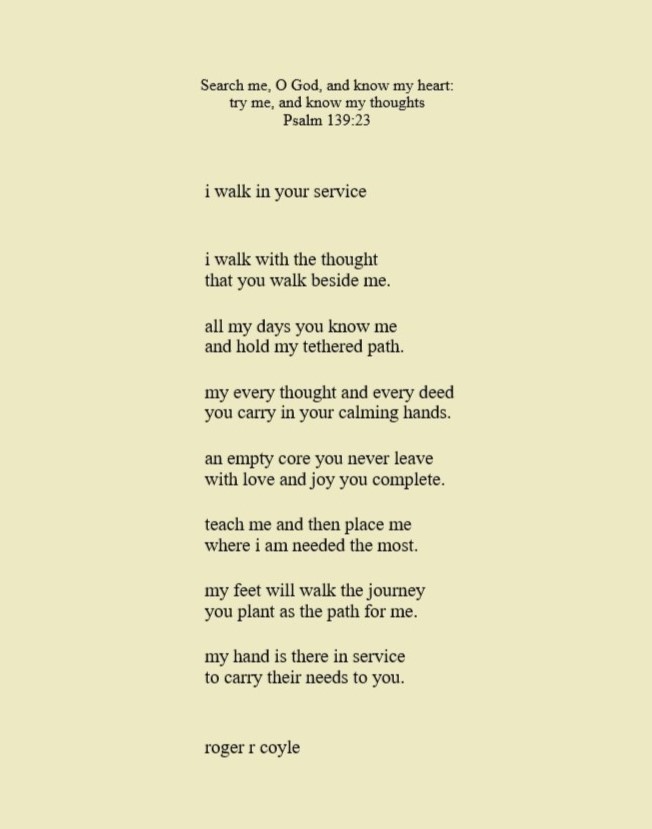 Search me, O God, and know my heart:
try me, and know my thoughts
Psalm 139:23

i walk in your service

i walk with the thought
that you walk beside me.

all my days you know me
and hold my tethered path.

my every thought and every deed
you carry in your calming hands.

an empty core you never leave
with love and joy you complete.

teach me and then place me
where i am needed the most.

my feet will walk the journey
you plant as the path for me.

my hand is there in service
to carry their needs to you.

roger r coyle